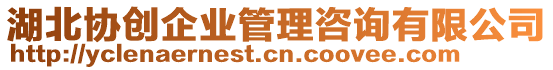 湖北协创企业管理咨询有限公司
http://yclenaernest.cn.coovee.com